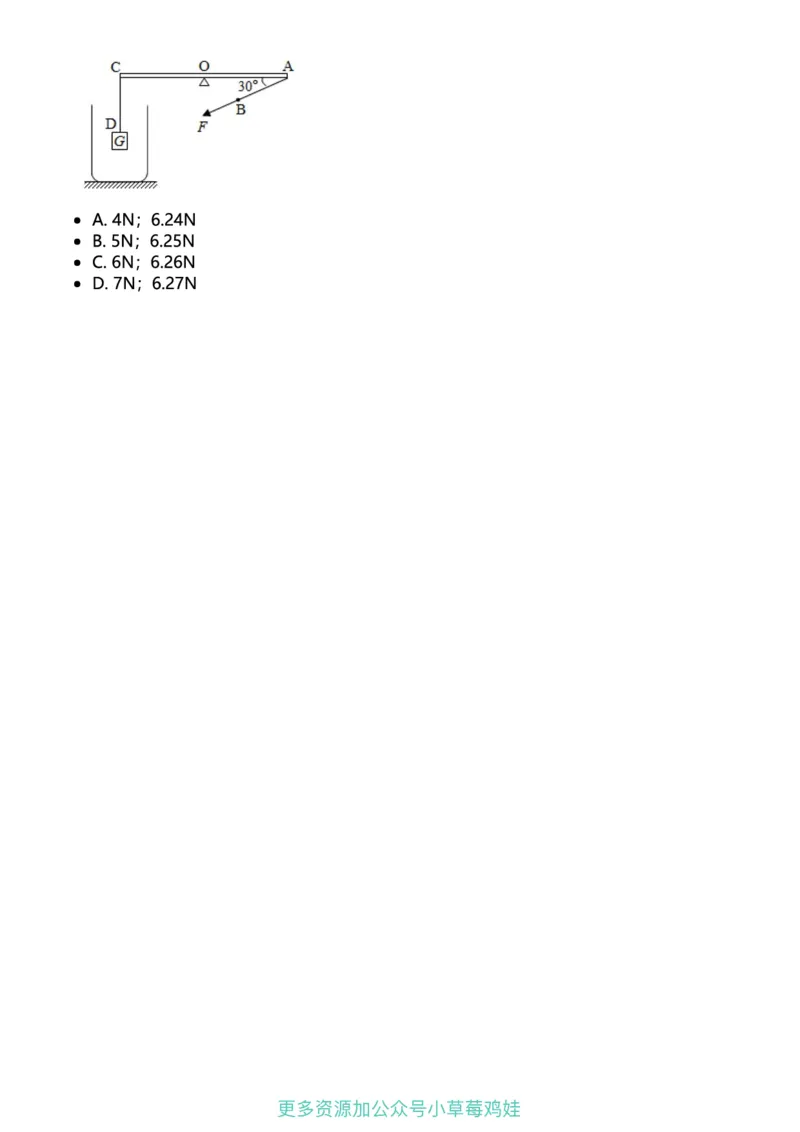 C O A
30°
B
F
D
G

• A. 4N；6.24N
• B. 5N；6.25N
• C. 6N；6.26N
• D. 7N；6.27N

更多资源加公众号小草莓鸡娃